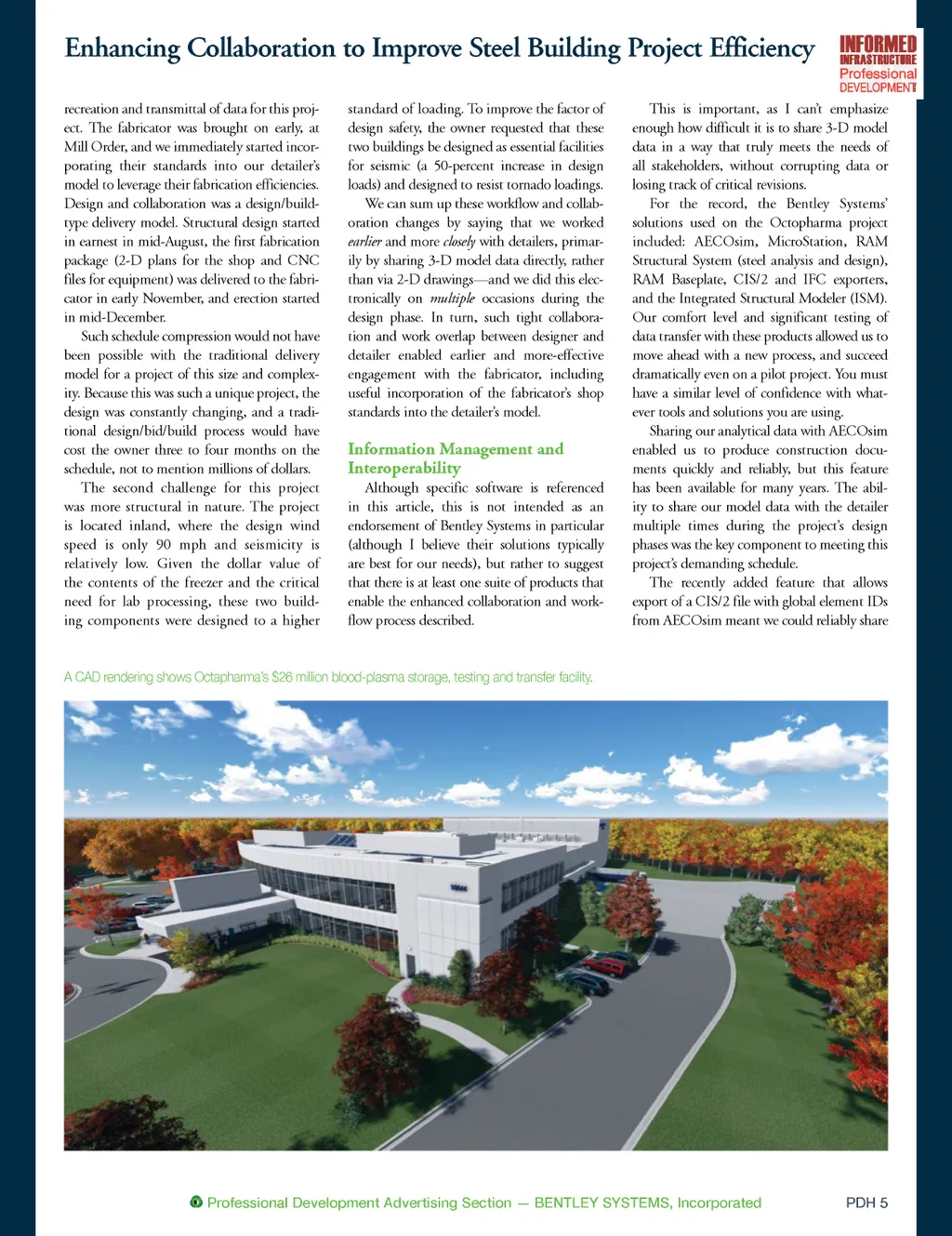 Enhancing Collaboration to Improve Steel Building Project Efficiency

INFORMED INFRASTRUCTURE Professional DEVELOPMENT

recreation and transmittal of data for this project. The fabricator was brought on early, at Mill Order, and we immediately started incorporating their standards into our detailer's model to leverage their fabrication efficiencies. Design and collaboration was a design/build-type delivery model. Structural design started in earnest in mid-August, the first fabrication package (2-D plans for the shop and CNC files for equipment) was delivered to the fabricator in early November, and erection started in mid-December.

Such schedule compression would not have been possible with the traditional delivery model for a project of this size and complexity. Because this was such a unique project, the design was constantly changing, and a traditional design/bid/build process would have cost the owner three to four months on the schedule, not to mention millions of dollars.

The second challenge for this project was more structural in nature. The project is located inland, where the design wind speed is only 90 mph and seismicity is relatively low. Given the dollar value of the contents of the freezer and the critical need for lab processing, these two building components were designed to a higher standard of loading. To improve the factor of design safety, the owner requested that these two buildings be designed as essential facilities for seismic (a 50-percent increase in design loads) and designed to resist tornado loadings.

We can sum up these workflow and collaboration changes by saying that we worked earlier and more closely with detailers, primarily by sharing 3-D model data directly, rather than via 2-D drawings—and we did this electronically on multiple occasions during the design phase. In turn, such tight collaboration and work overlap between designer and detailer enabled earlier and more-effective engagement with the fabricator, including useful incorporation of the fabricator's shop standards into the detailer's model.

Information Management and Interoperability

Although specific software is referenced in this article, this is not intended as an endorsement of Bentley Systems in particular (although I believe their solutions typically are best for our needs), but rather to suggest that there is at least one suite of products that enable the enhanced collaboration and workflow process described.

This is important, as I can't emphasize enough how difficult it is to share 3-D model data in a way that truly meets the needs of all stakeholders, without corrupting data or losing track of critical revisions.

For the record, the Bentley Systems' solutions used on the Octopharma project included: AECOsim, MicroStation, RAM Structural System (steel analysis and design), RAM Baseplate, CIS/2 and IFC exporters, and the Integrated Structural Modeler (ISM). Our comfort level and significant testing of data transfer with these products allowed us to move ahead with a new process, and succeed dramatically even on a pilot project. You must have a similar level of confidence with whatever tools and solutions you are using.

Sharing our analytical data with AECOsim enabled us to produce construction documents quickly and reliably, but this feature has been available for many years. The ability to share our model data with the detailer multiple times during the project's design phases was the key component to meeting this project's demanding schedule.

The recently added feature that allows export of a CIS/2 file with global element IDs from AECOsim meant we could reliably share

A CAD rendering shows Octapharma's $26 million blood-plasma storage, testing and transfer facility.

Professional Development Advertising Section — BENTLEY SYSTEMS, Incorporated

PDH 5